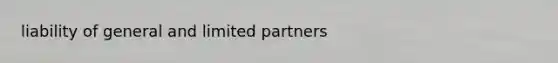 liability of general and limited partners